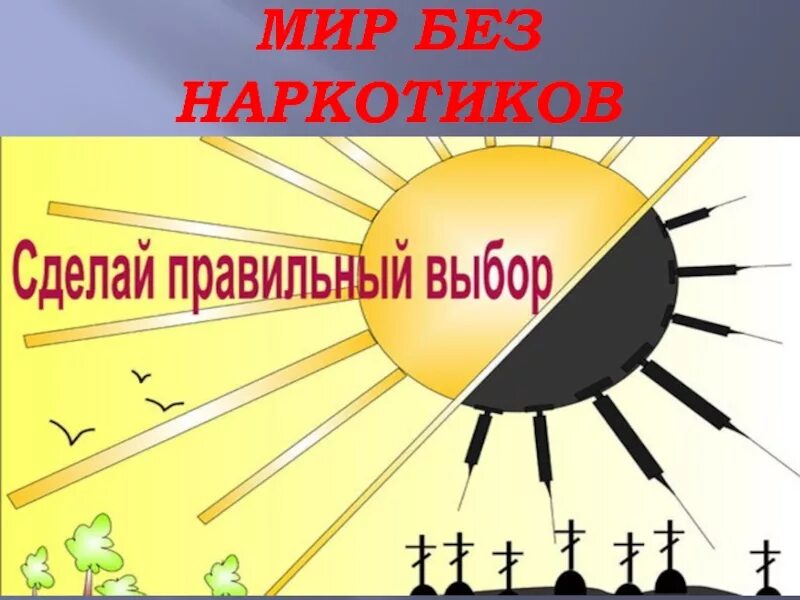 МИР БЕЗ НАРКОТИКОВ

Сделай правильный выбор